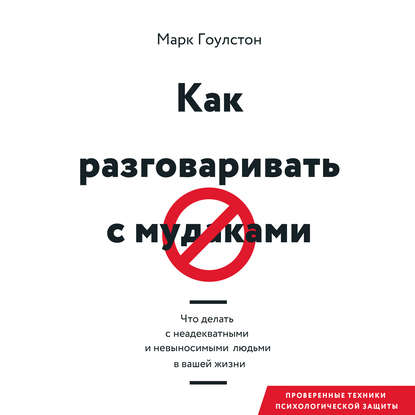 Марк Гоулстон

Как разговаривать с мудаками

Что делать с неадекватными и невыносимыми людьми в вашей жизни

ПРОВЕРЕННЫЕ ТЕХНИКИ ПСИХОЛОГИЧЕСКОЙ ЗАЩИТЫ